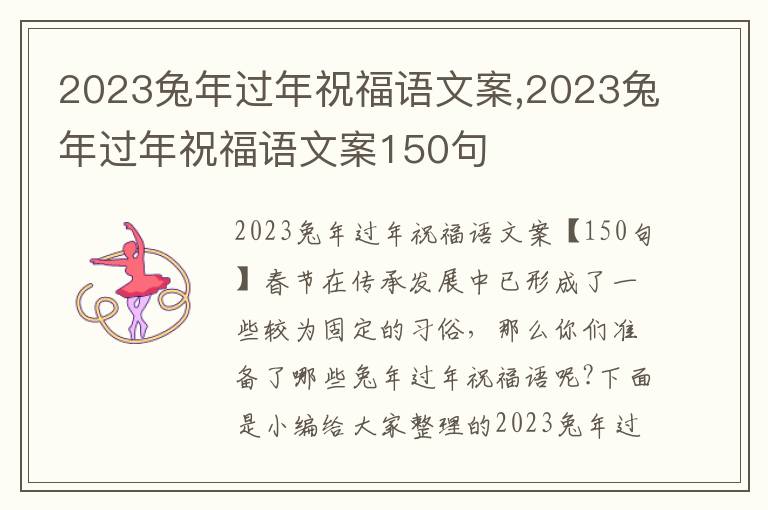 2023兔年过年祝福语文案,2023兔年过年祝福语文案150句

2023兔年过年祝福语文案【150句】春节在传承发展中已形成了一些较为固定的习俗，那么你们准备了哪些兔年过年祝福语呢?下面是小编给大家整理的2023兔年过